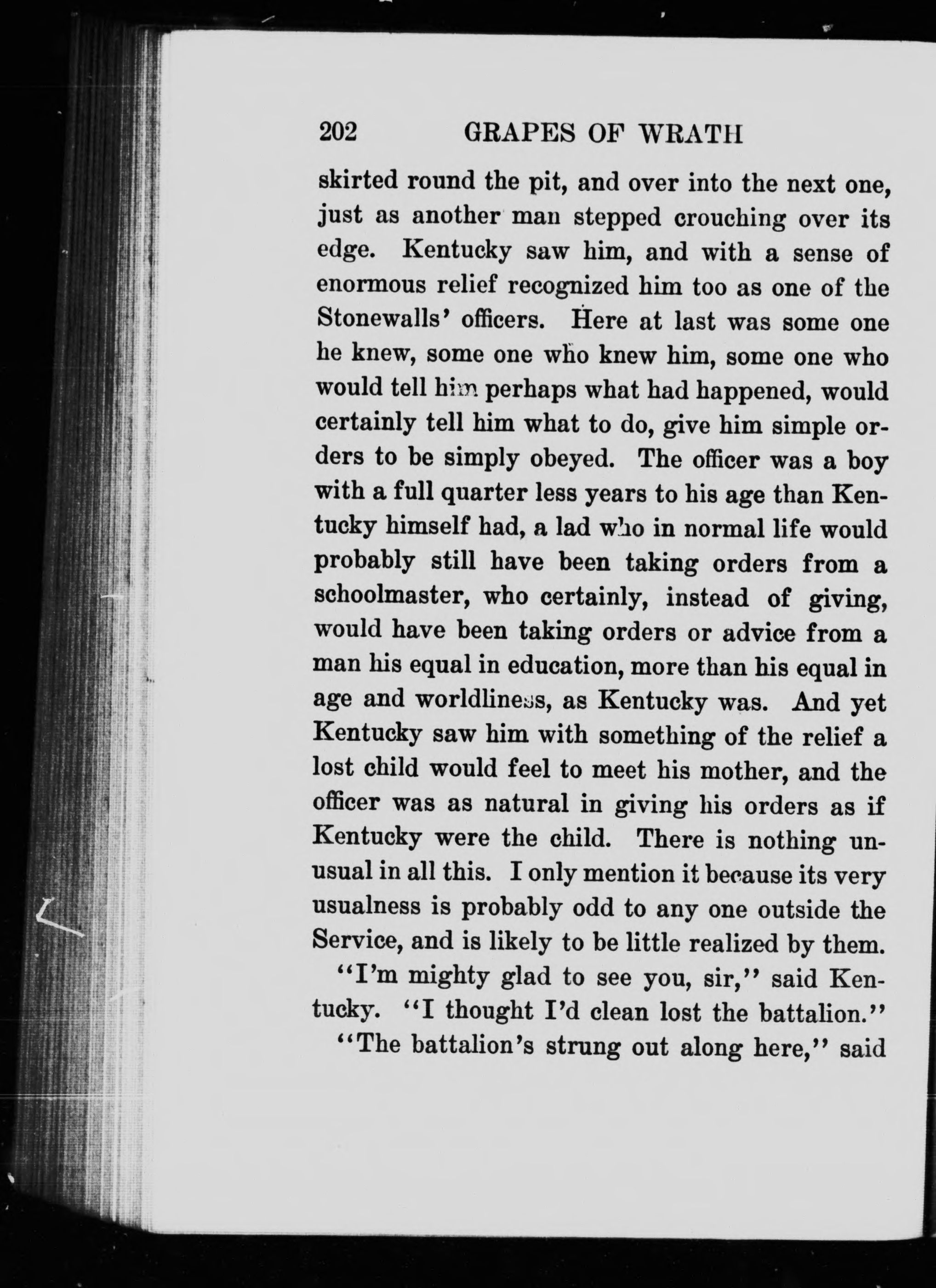 202 GRAPES OF WRATH

skirted round the pit, and over into the next one, just as another man stepped crouching over its edge. Kentucky saw him, and with a sense of enormous relief recognized him too as one of the Stonewalls' officers. Here at last was some one he knew, some one who knew him, some one who would tell him perhaps what had happened, would certainly tell him what to do, give him simple orders to be simply obeyed. The officer was a boy with a full quarter less years to his age than Kentucky himself had, a lad who in normal life would probably still have been taking orders from a schoolmaster, who certainly, instead of giving, would have been taking orders or advice from a man his equal in education, more than his equal in age and worldliness, as Kentucky was. And yet Kentucky saw him with something of the relief a lost child would feel to meet his mother, and the officer was as natural in giving his orders as if Kentucky were the child. There is nothing unusual in all this. I only mention it because its very usualness is probably odd to any one outside the Service, and is likely to be little realized by them.

"I'm mighty glad to see you, sir," said Kentucky. "I thought I'd clean lost the battalion."

"The battalion's strung out along here," said